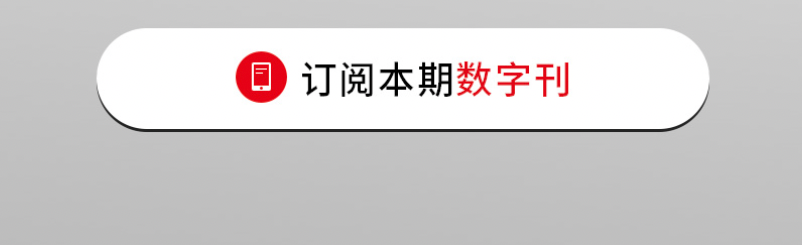 订阅本期数字刊